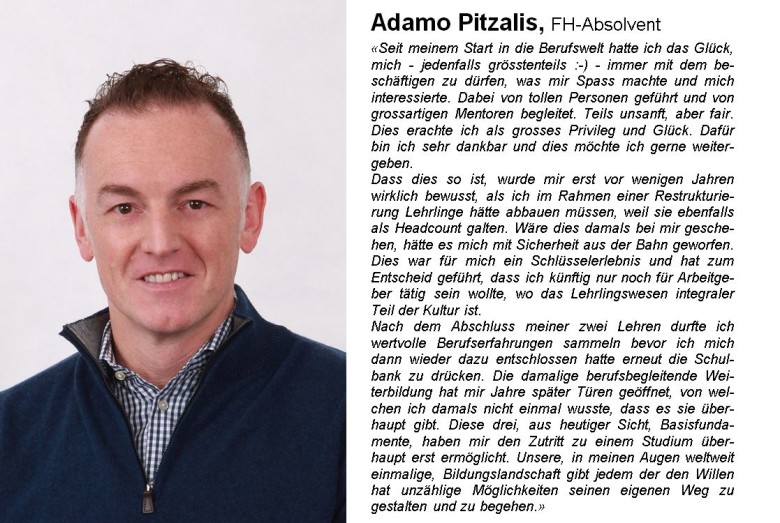 Adamo Pitzalis, FH-Absolvent

«Seit meinem Start in die Berufswelt hatte ich das Glück, mich - jedenfalls grösstenteils :-) - immer mit dem beschäftigen zu dürfen, was mir Spass machte und mich interessierte. Dabei von tollen Personen geführt und von grossartigen Mentoren begleitet. Teils unsanft, aber fair. Dies erachte ich als grosses Privileg und Glück. Dafür bin ich sehr dankbar und dies möchte ich gerne weitergeben.
Dass dies so ist, wurde mir erst vor wenigen Jahren wirklich bewusst, als ich im Rahmen einer Restrukturierung Lehrlinge hätte abbauen müssen, weil sie ebenfalls als Headcount galten. Wäre dies damals bei mir geschehen, hätte es mich mit Sicherheit aus der Bahn geworfen. Dies war für mich ein Schlüsselerlebnis und hat zum Entscheid geführt, dass ich künftig nur noch für Arbeitgeber tätig sein wollte, wo das Lehrlingswesen integraler Teil der Kultur ist.
Nach dem Abschluss meiner zwei Lehren durfte ich wertvolle Berufserfahrungen sammeln bevor ich mich dann wieder dazu entschlossen hatte erneut die Schulbank zu drücken. Die damalige berufsbegleitende Weiterbildung hat mir Jahre später Türen geöffnet, von welchen ich damals nicht einmal wusste, dass es sie überhaupt gibt. Diese drei, aus heutiger Sicht, Basisfundamente, haben mir den Zutritt zu einem Studium überhaupt erst ermöglicht. Unsere, in meinen Augen weltweit einmalige, Bildungslandschaft gibt jedem der den Willen hat unzählige Möglichkeiten seinen eigenen Weg zu gestalten und zu begehen.»